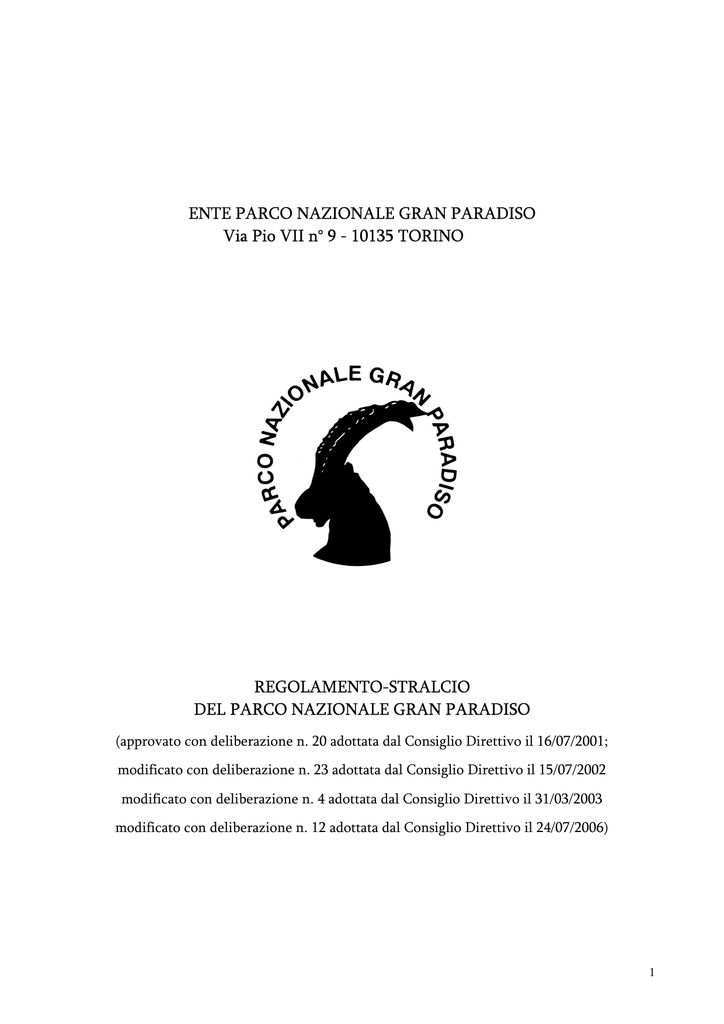 ENTE PARCO NAZIONALE GRAN PARADISO
Via Pio VII n° 9 - 10135 TORINO

PARCO NAZIONALE GRAN PARADISO

REGOLAMENTO-STRALCIO
DEL PARCO NAZIONALE GRAN PARADISO

(approvato con deliberazione n. 20 adottata dal Consiglio Direttivo il 16/07/2001;
modificato con deliberazione n. 23 adottata dal Consiglio Direttivo il 15/07/2002
modificato con deliberazione n. 4 adottata dal Consiglio Direttivo il 31/03/2003
modificato con deliberazione n. 12 adottata dal Consiglio Direttivo il 24/07/2006)

1